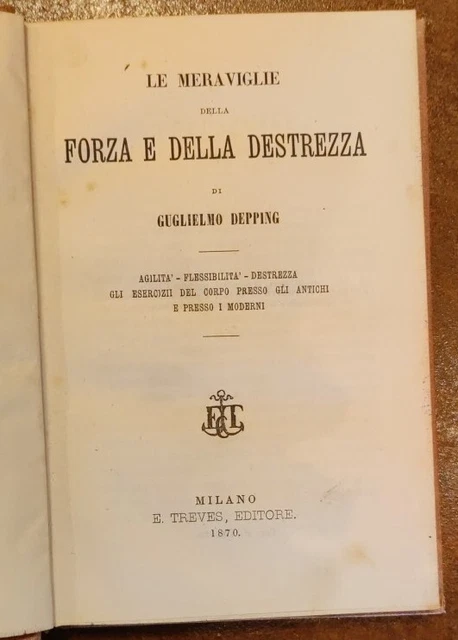 LE MERAVIGLIE

DELLA

FORZA E DELLA DESTREZZA

DI

GUGLIELMO DEPPING

AGILITA' - FLESSIBILITA' - DESTREZZA
GLI ESERCIZII DEL CORPO PRESSO GLI ANTICHI
E PRESSO I MODERNI

ET

MILANO
E. TREVES, EDITORE.
1870.